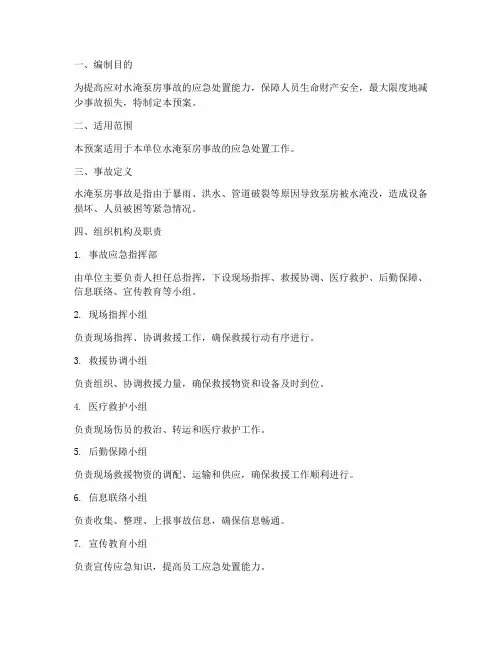 一、编制目的

为提高应对水淹泵房事故的应急处置能力，保障人员生命财产安全，最大限度地减少事故损失，特制定本预案。

二、适用范围

本预案适用于本单位水淹泵房事故的应急处置工作。

三、事故定义

水淹泵房事故是指由于暴雨、洪水、管道破裂等原因导致泵房被水淹没，造成设备损坏、人员被困等紧急情况。

四、组织机构及职责

1. 事故应急指挥部

由单位主要负责人担任总指挥，下设现场指挥、救援协调、医疗救护、后勤保障、信息联络、宣传教育等小组。

2. 现场指挥小组

负责现场指挥、协调救援工作，确保救援行动有序进行。

3. 救援协调小组

负责组织、协调救援力量，确保救援物资和设备及时到位。

4. 医疗救护小组

负责现场伤员的救治、转运和医疗救护工作。

5. 后勤保障小组

负责现场救援物资的调配、运输和供应，确保救援工作顺利进行。

6. 信息联络小组

负责收集、整理、上报事故信息，确保信息畅通。

7. 宣传教育小组

负责宣传应急知识，提高员工应急处置能力。